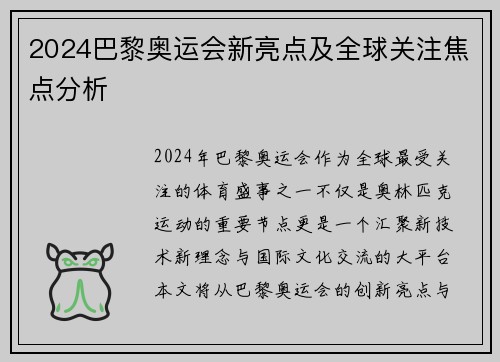 2024巴黎奥运会新亮点及全球关注焦点分析

2024年巴黎奥运会作为全球最受关注的体育盛事之一不仅是奥林匹克运动的重要节点更是一个汇聚新技术新理念与国际文化交流的大平台本文将从巴黎奥运会的创新亮点与